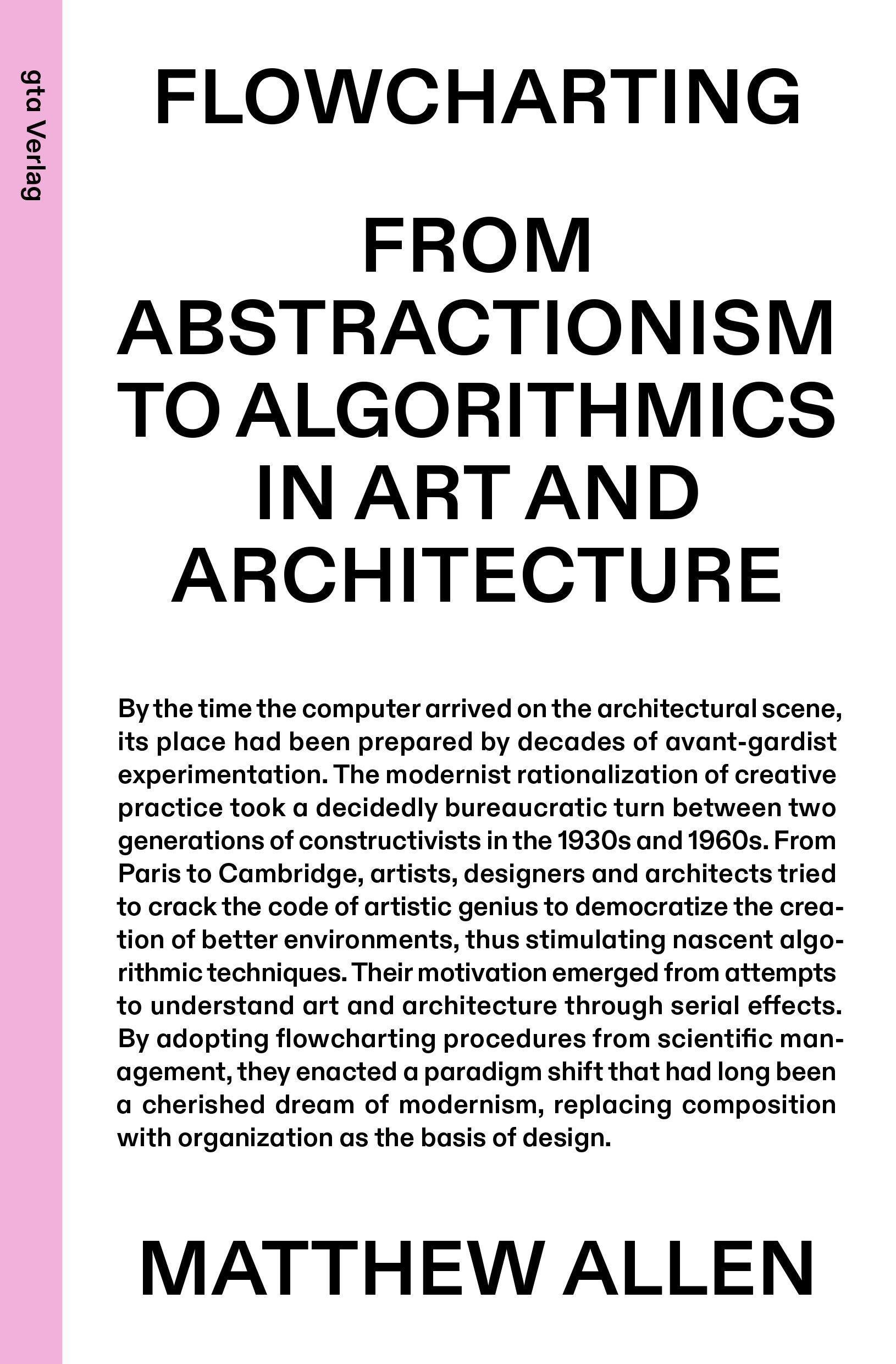 gta Verlag

FLOWCHARTING

FROM ABSTRACTIONISM TO ALGORITHMICS IN ART AND ARCHITECTURE

By the time the computer arrived on the architectural scene, its place had been prepared by decades of avant-gardist experimentation. The modernist rationalization of creative practice took a decidedly bureaucratic turn between two generations of constructivists in the 1930s and 1960s. From Paris to Cambridge, artists, designers and architects tried to crack the code of artistic genius to democratize the creation of better environments, thus stimulating nascent algorithmic techniques. Their motivation emerged from attempts to understand art and architecture through serial effects. By adopting flowcharting procedures from scientific management, they enacted a paradigm shift that had long been a cherished dream of modernism, replacing composition with organization as the basis of design.

MATTHEW ALLEN